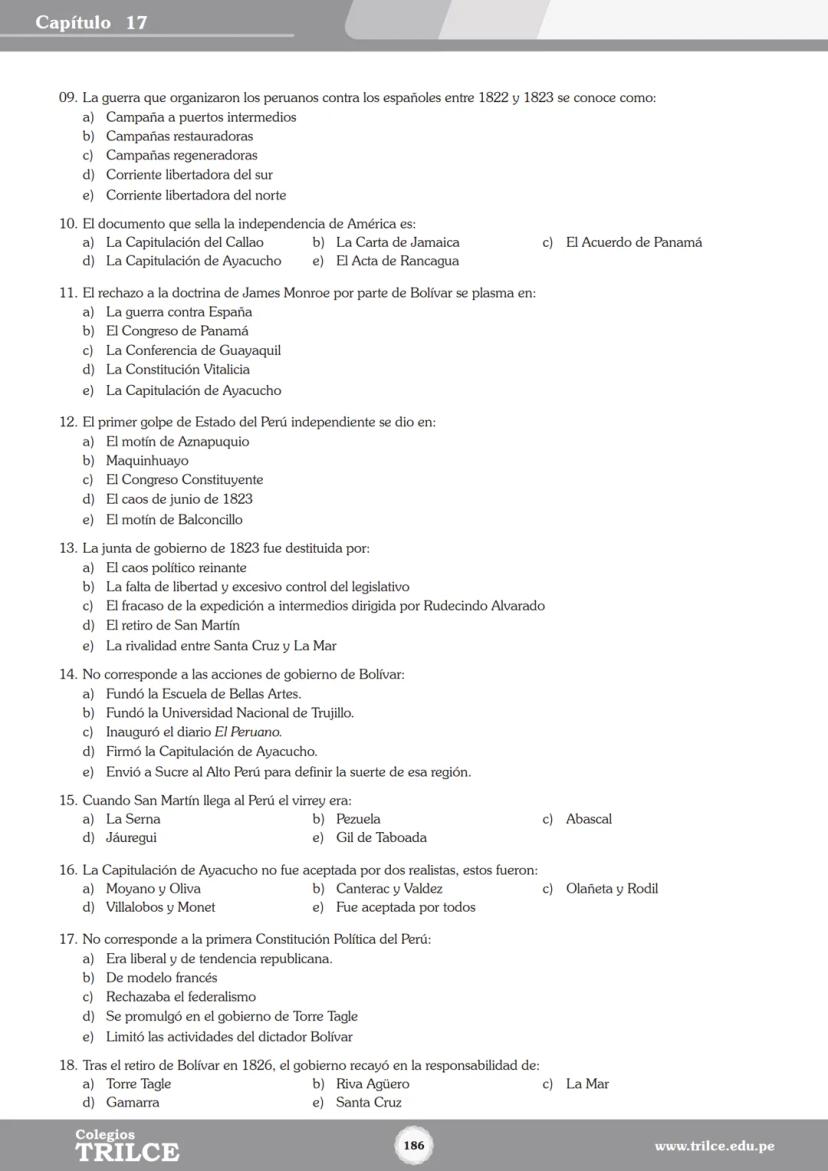 Capítulo 17

09. La guerra que organizaron los peruanos contra los españoles entre 1822 y 1823 se conoce como:
a) Campaña a puertos intermedios
b) Campañas restauradoras
c) Campañas regeneradoras
d) Corriente libertadora del sur
e) Corriente libertadora del norte

10. El documento que sella la independencia de América es:
a) La Capitulación del Callao
b) La Carta de Jamaica
c) El Acuerdo de Panamá
d) La Capitulación de Ayacucho
e) El Acta de Rancagua

11. El rechazo a la doctrina de James Monroe por parte de Bolívar se plasma en:
a) La guerra contra España
b) El Congreso de Panamá
c) La Conferencia de Guayaquil
d) La Constitución Vitalicia
e) La Capitulación de Ayacucho

12. El primer golpe de Estado del Perú independiente se dio en:
a) El motín de Aznapuquio
b) Maquinhuayo
c) El Congreso Constituyente
d) El caos de junio de 1823
e) El motín de Balconcillo

13. La junta de gobierno de 1823 fue destituida por:
a) El caos político reinante
b) La falta de libertad y excesivo control del legislativo
c) El fracaso de la expedición a intermedios dirigida por Rudecindo Alvarado
d) El retiro de San Martín
e) La rivalidad entre Santa Cruz y La Mar

14. No corresponde a las acciones de gobierno de Bolívar:
a) Fundó la Escuela de Bellas Artes.
b) Fundó la Universidad Nacional de Trujillo.
c) Inauguró el diario El Peruano.
d) Firmó la Capitulación de Ayacucho.
e) Envió a Sucre al Alto Perú para definir la suerte de esa región.

15. Cuando San Martín llega al Perú el virrey era:
a) La Serna
b) Pezuela
c) Abascal
d) Jáuregui
e) Gil de Taboada

16. La Capitulación de Ayacucho no fue aceptada por dos realistas, estos fueron:
a) Moyano y Oliva
b) Canterac y Valdez
c) Olañeta y Rodil
d) Villalobos y Monet
e) Fue aceptada por todos

17. No corresponde a la primera Constitución Política del Perú:
a) Era liberal y de tendencia republicana.
b) De modelo francés
c) Rechazaba el federalismo
d) Se promulgó en el gobierno de Torre Tagle
e) Limitó las actividades del dictador Bolívar

18. Tras el retiro de Bolívar en 1826, el gobierno recayó en la responsabilidad de:
a) Torre Tagle
b) Riva Agüero
c) La Mar
d) Gamarra
e) Santa Cruz

Colegios TRILCE
186
www.trilce.edu.pe